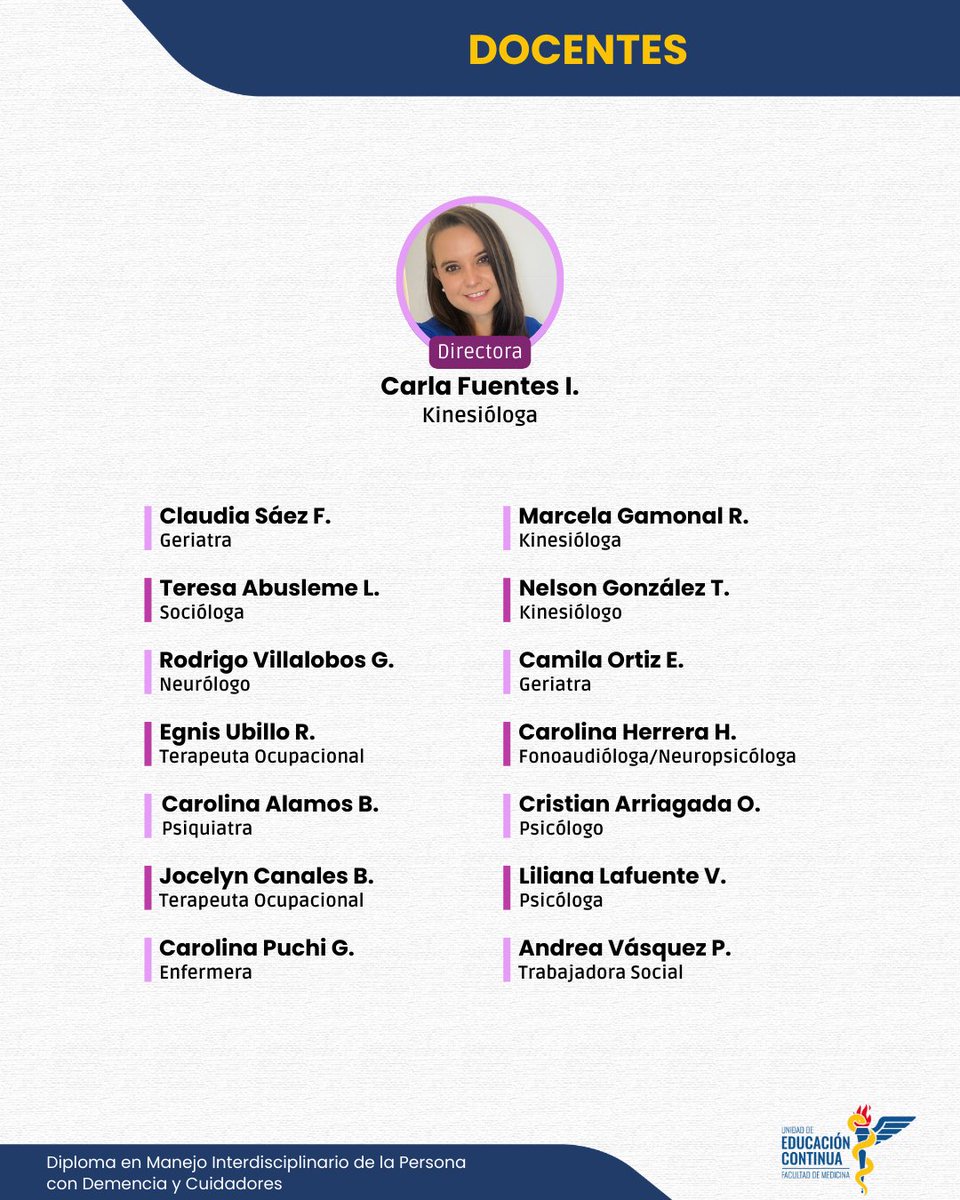 DOCENTES

Directora
Carla Fuentes I.
Kinesióloga

Claudia Sáez F.
Geriatra

Teresa Abusleme L.
Socióloga

Rodrigo Villalobos G.
Neurólogo

Egnis Ubillo R.
Terapeuta Ocupacional

Carolina Alamos B.
Psiquiatra

Jocelyn Canales B.
Terapeuta Ocupacional

Carolina Puchi G.
Enfermera

Marcela Gamonal R.
Kinesióloga

Nelson González T.
Kinesiólogo

Camila Ortiz E.
Geriatra

Carolina Herrera H.
Fonoaudióloga/Neuropsicóloga

Cristian Arriagada O.
Psicólogo

Liliana Lafuente V.
Psicóloga

Andrea Vásquez P.
Trabajadora Social

Diploma en Manejo Interdisciplinario de la Persona con Demencia y Cuidadores

UNIDAD DE
EDUCACIÓN
CONTINUA
FACULTAD DE MEDICINA